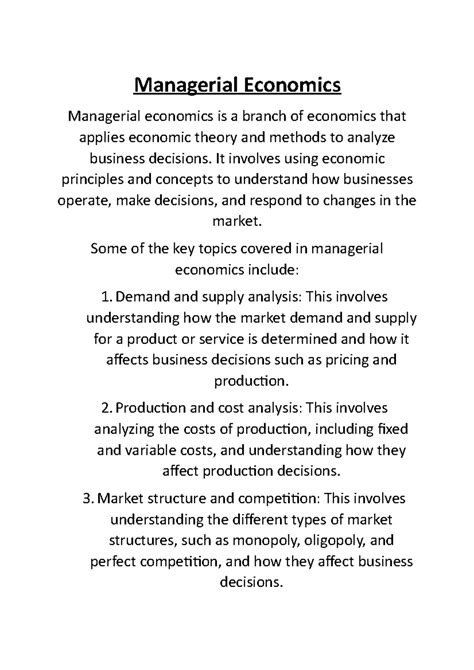 Managerial Economics

Managerial economics is a branch of economics that applies economic theory and methods to analyze business decisions. It involves using economic principles and concepts to understand how businesses operate, make decisions, and respond to changes in the market.

Some of the key topics covered in managerial economics include:

1. Demand and supply analysis: This involves understanding how the market demand and supply for a product or service is determined and how it affects business decisions such as pricing and production.

2. Production and cost analysis: This involves analyzing the costs of production, including fixed and variable costs, and understanding how they affect production decisions.

3. Market structure and competition: This involves understanding the different types of market structures, such as monopoly, oligopoly, and perfect competition, and how they affect business decisions.